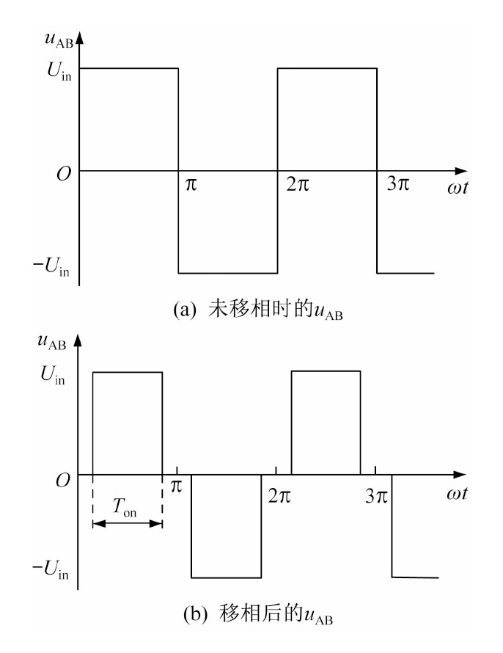 $u_{AB}$
$U_{in}$
$O$
$\pi$
$2\pi$
$3\pi$
$\omega t$
$-U_{in}$
(a) 未移相时的$u_{AB}$

$u_{AB}$
$U_{in}$
$O$
$\pi$
$2\pi$
$3\pi$
$\omega t$
$T_{on}$
$-U_{in}$
(b) 移相后的$u_{AB}$